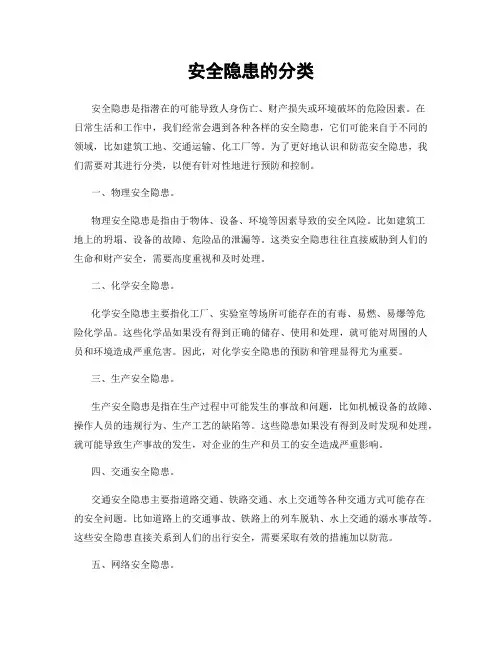 安全隐患的分类

安全隐患是指潜在的可能导致人身伤亡、财产损失或环境破坏的危险因素。在日常生活和工作中，我们经常会遇到各种各样的安全隐患，它们可能来自于不同的领域，比如建筑工地、交通运输、化工厂等。为了更好地认识和防范安全隐患，我们需要对其进行分类，以便有针对性地进行预防和控制。

一、物理安全隐患。

物理安全隐患是指由于物体、设备、环境等因素导致的安全风险。比如建筑工地上的坍塌、设备的故障、危险品的泄漏等。这类安全隐患往往直接威胁到人们的生命和财产安全，需要高度重视和及时处理。

二、化学安全隐患。

化学安全隐患主要指化工厂、实验室等场所可能存在的有毒、易燃、易爆等危险化学品。这些化学品如果没有得到正确的储存、使用和处理，就可能对周围的人员和环境造成严重危害。因此，对化学安全隐患的预防和管理显得尤为重要。

三、生产安全隐患。

生产安全隐患是指在生产过程中可能发生的事故和问题，比如机械设备的故障、操作人员的违规行为、生产工艺的缺陷等。这些隐患如果没有得到及时发现和处理，就可能导致生产事故的发生，对企业的生产和员工的安全造成严重影响。

四、交通安全隐患。

交通安全隐患主要指道路交通、铁路交通、水上交通等各种交通方式可能存在的安全问题。比如道路上的交通事故、铁路上的列车脱轨、水上交通的溺水事故等。这些安全隐患直接关系到人们的出行安全，需要采取有效的措施加以防范。

五、网络安全隐患。